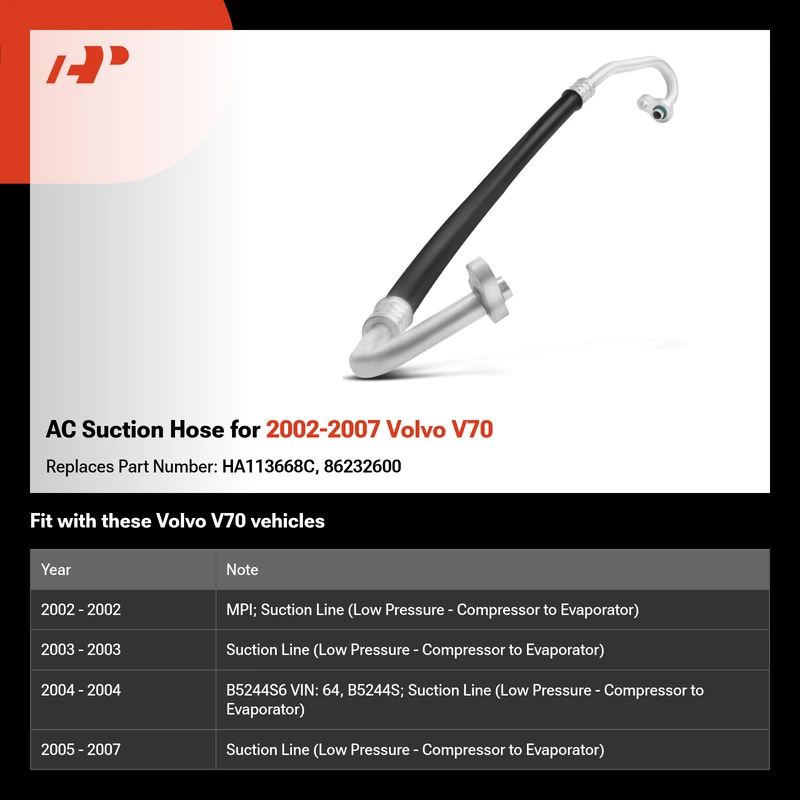 AC Suction Hose for 2002-2007 Volvo V70

Replaces Part Number: HA113668C, 86232600

Fit with these Volvo V70 vehicles

| Year | Note |
|---|---|
| 2002 - 2002 | MPI; Suction Line (Low Pressure - Compressor to Evaporator) |
| 2003 - 2003 | Suction Line (Low Pressure - Compressor to Evaporator) |
| 2004 - 2004 | B5244S6 VIN: 64, B5244S; Suction Line (Low Pressure - Compressor to Evaporator) |
| 2005 - 2007 | Suction Line (Low Pressure - Compressor to Evaporator) |